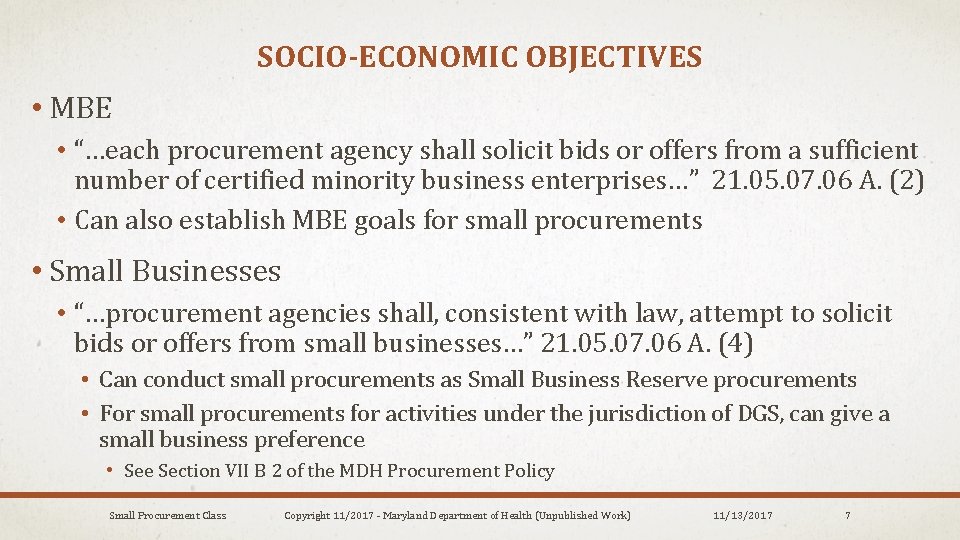 SOCIO-ECONOMIC OBJECTIVES

• MBE

• “…each procurement agency shall solicit bids or offers from a sufficient number of certified minority business enterprises…” 21.05.07.06 A. (2)

• Can also establish MBE goals for small procurements

• Small Businesses

• “…procurement agencies shall, consistent with law, attempt to solicit bids or offers from small businesses…” 21.05.07.06 A. (4)

• Can conduct small procurements as Small Business Reserve procurements

• For small procurements for activities under the jurisdiction of DGS, can give a small business preference

• See Section VII B 2 of the MDH Procurement Policy

Small Procurement Class    Copyright 11/2017 - Maryland Department of Health (Unpublished Work)    11/13/2017    7